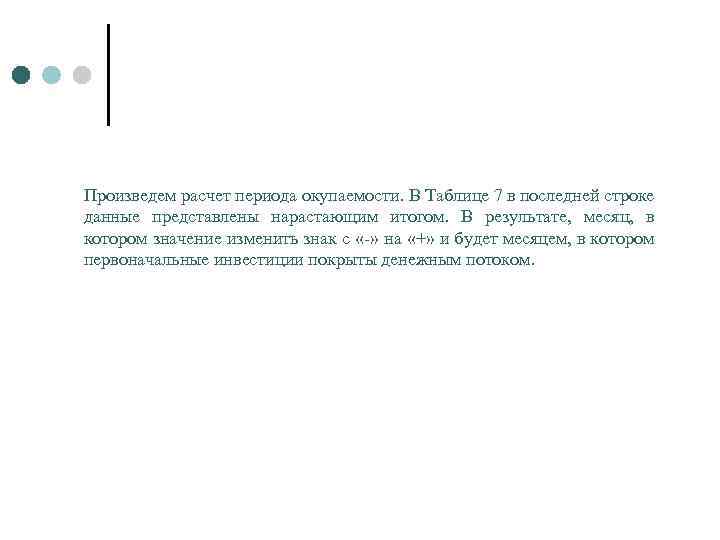 Произведем расчет периода окупаемости. В Таблице 7 в последней строке данные представлены нарастающим итогом. В результате, месяц, в котором значение изменить знак с «-» на «+» и будет месяцем, в котором первоначальные инвестиции покрыты денежным потоком.